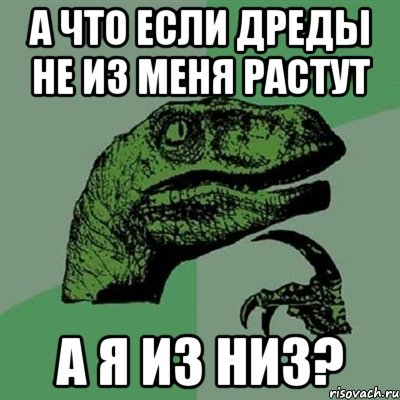 А ЧТО ЕСЛИ ДРЕДЫ НЕ ИЗ МЕНЯ РАСТУТ

А Я ИЗ НИЗ?

risovach.ru